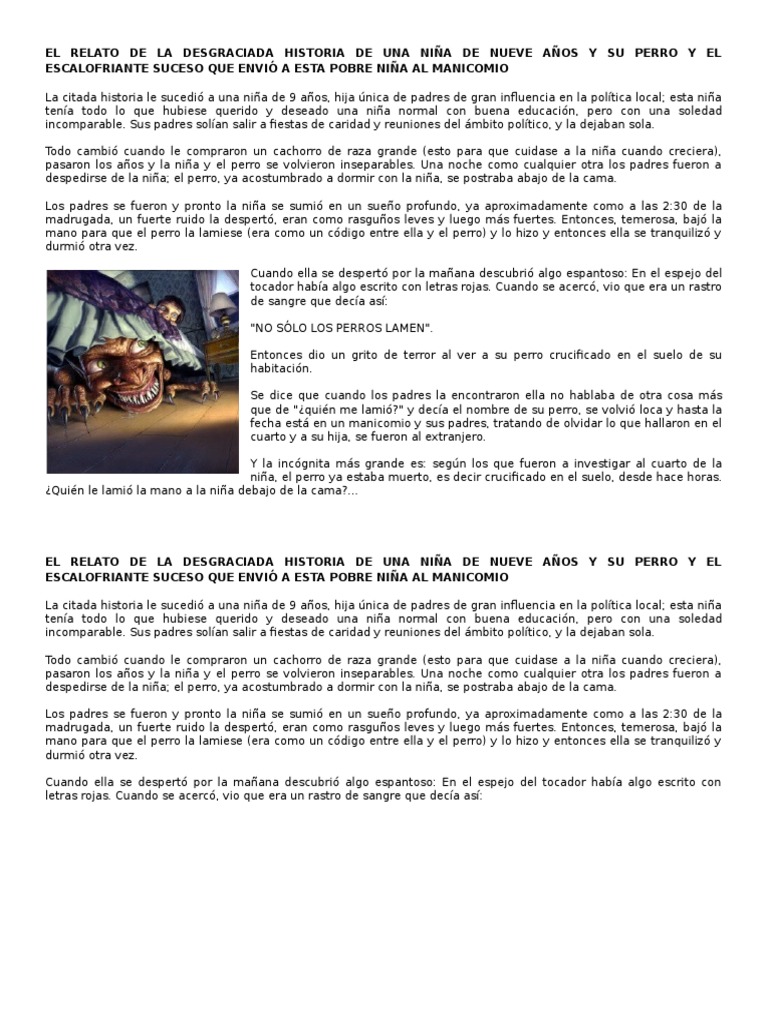 EL RELATO DE LA DESGRACIADA HISTORIA DE UNA NIÑA DE NUEVE AÑOS Y SU PERRO Y EL ESCALOFRIANTE SUCESO QUE ENVIÓ A ESTA POBRE NIÑA AL MANICOMIO

La citada historia le sucedió a una niña de 9 años, hija única de padres de gran influencia en la política local; esta niña tenía todo lo que hubiese querido y deseado una niña normal con buena educación, pero con una soledad incomparable. Sus padres solían salir a fiestas de caridad y reuniones del ámbito político, y la dejaban sola.

Todo cambió cuando le compraron un cachorro de raza grande (esto para que cuidase a la niña cuando creciera), pasaron los años y la niña y el perro se volvieron inseparables. Una noche como cualquier otra los padres fueron a despedirse de la niña; el perro, ya acostumbrado a dormir con la niña, se postraba abajo de la cama.

Los padres se fueron y pronto la niña se sumió en un sueño profundo, ya aproximadamente como a las 2:30 de la madrugada, un fuerte ruido la despertó, eran como rasguños leves y luego más fuertes. Entonces, temerosa, bajó la mano para que el perro la lamiese (era como un código entre ella y el perro) y lo hizo y entonces ella se tranquilizó y durmió otra vez.

Cuando ella se despertó por la mañana descubrió algo espantoso: En el espejo del tocador había algo escrito con letras rojas. Cuando se acercó, vio que era un rastro de sangre que decía así:

"NO SÓLO LOS PERROS LAMEN".

Entonces dio un grito de terror al ver a su perro crucificado en el suelo de su habitación.

Se dice que cuando los padres la encontraron ella no hablaba de otra cosa más que de "¿quién me lamió?" y decía el nombre de su perro, se volvió loca y hasta la fecha está en un manicomio y sus padres, tratando de olvidar lo que hallaron en el cuarto y a su hija, se fueron al extranjero.

Y la incógnita más grande es: según los que fueron a investigar al cuarto de la niña, el perro ya estaba muerto, es decir crucificado en el suelo, desde hace horas. ¿Quién le lamió la mano a la niña debajo de la cama?...

EL RELATO DE LA DESGRACIADA HISTORIA DE UNA NIÑA DE NUEVE AÑOS Y SU PERRO Y EL ESCALOFRIANTE SUCESO QUE ENVIÓ A ESTA POBRE NIÑA AL MANICOMIO

La citada historia le sucedió a una niña de 9 años, hija única de padres de gran influencia en la política local; esta niña tenía todo lo que hubiese querido y deseado una niña normal con buena educación, pero con una soledad incomparable. Sus padres solían salir a fiestas de caridad y reuniones del ámbito político, y la dejaban sola.

Todo cambió cuando le compraron un cachorro de raza grande (esto para que cuidase a la niña cuando creciera), pasaron los años y la niña y el perro se volvieron inseparables. Una noche como cualquier otra los padres fueron a despedirse de la niña; el perro, ya acostumbrado a dormir con la niña, se postraba abajo de la cama.

Los padres se fueron y pronto la niña se sumió en un sueño profundo, ya aproximadamente como a las 2:30 de la madrugada, un fuerte ruido la despertó, eran como rasguños leves y luego más fuertes. Entonces, temerosa, bajó la mano para que el perro la lamiese (era como un código entre ella y el perro) y lo hizo y entonces ella se tranquilizó y durmió otra vez.

Cuando ella se despertó por la mañana descubrió algo espantoso: En el espejo del tocador había algo escrito con letras rojas. Cuando se acercó, vio que era un rastro de sangre que decía así: